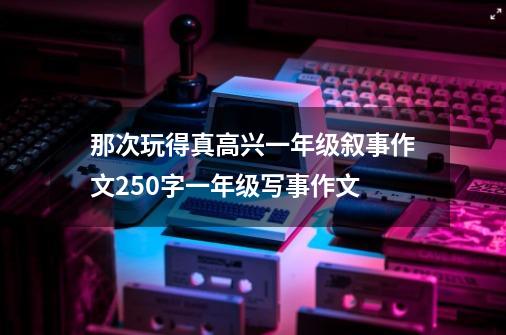 那次玩得真高兴一年级叙事作文250字一年级写事作文